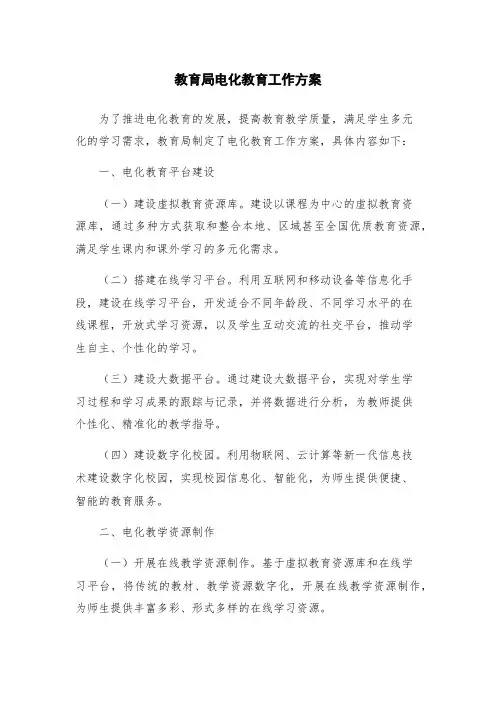 教育局电化教育工作方案

为了推进电化教育的发展，提高教育教学质量，满足学生多元化的学习需求，教育局制定了电化教育工作方案，具体内容如下：

一、电化教育平台建设

（一）建设虚拟教育资源库。建设以课程为中心的虚拟教育资源库，通过多种方式获取和整合本地、区域甚至全国优质教育资源，满足学生课内和课外学习的多元化需求。

（二）搭建在线学习平台。利用互联网和移动设备等信息化手段，建设在线学习平台，开发适合不同年龄段、不同学习水平的在线课程，开放式学习资源，以及学生互动交流的社交平台，推动学生自主、个性化的学习。

（三）建设大数据平台。通过建设大数据平台，实现对学生学习过程和学习成果的跟踪与记录，并将数据进行分析，为教师提供个性化、精准化的教学指导。

（四）建设数字化校园。利用物联网、云计算等新一代信息技术建设数字化校园，实现校园信息化、智能化，为师生提供便捷、智能的教育服务。

二、电化教学资源制作

（一）开展在线教学资源制作。基于虚拟教育资源库和在线学习平台，将传统的教材、教学资源数字化，开展在线教学资源制作，为师生提供丰富多彩、形式多样的在线学习资源。